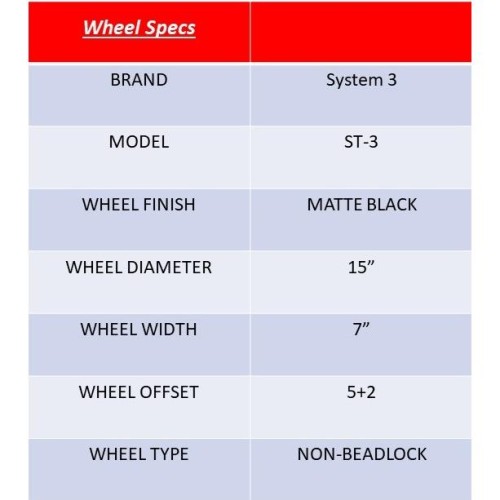 | Wheel Specs | |
|---|---|
| BRAND | System 3 |
| MODEL | ST-3 |
| WHEEL FINISH | MATTE BLACK |
| WHEEL DIAMETER | 15” |
| WHEEL WIDTH | 7” |
| WHEEL OFFSET | 5+2 |
| WHEEL TYPE | NON-BEADLOCK |